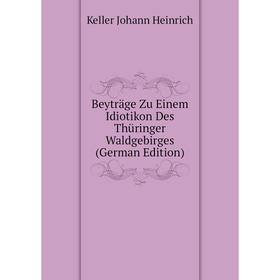 Keller Johann Heinrich

Beyträge Zu Einem Idiotikon Des Thüringer Waldgebirges (German Edition)